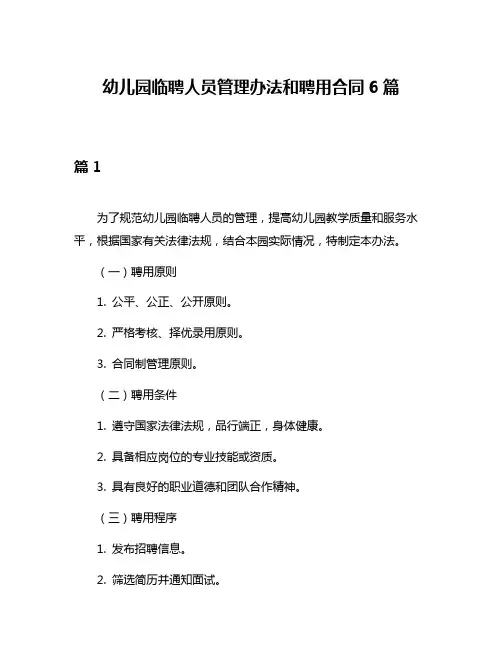 幼儿园临聘人员管理办法和聘用合同 6 篇

篇 1

为了规范幼儿园临聘人员的管理，提高幼儿园教学质量和服务水平，根据国家有关法律法规，结合本园实际情况，特制定本办法。

（一）聘用原则

1. 公平、公正、公开原则。

2. 严格考核、择优录用原则。

3. 合同制管理原则。

（二）聘用条件

1. 遵守国家法律法规，品行端正，身体健康。

2. 具备相应岗位的专业技能或资质。

3. 具有良好的职业道德和团队合作精神。

（三）聘用程序

1. 发布招聘信息。

2. 筛选简历并通知面试。